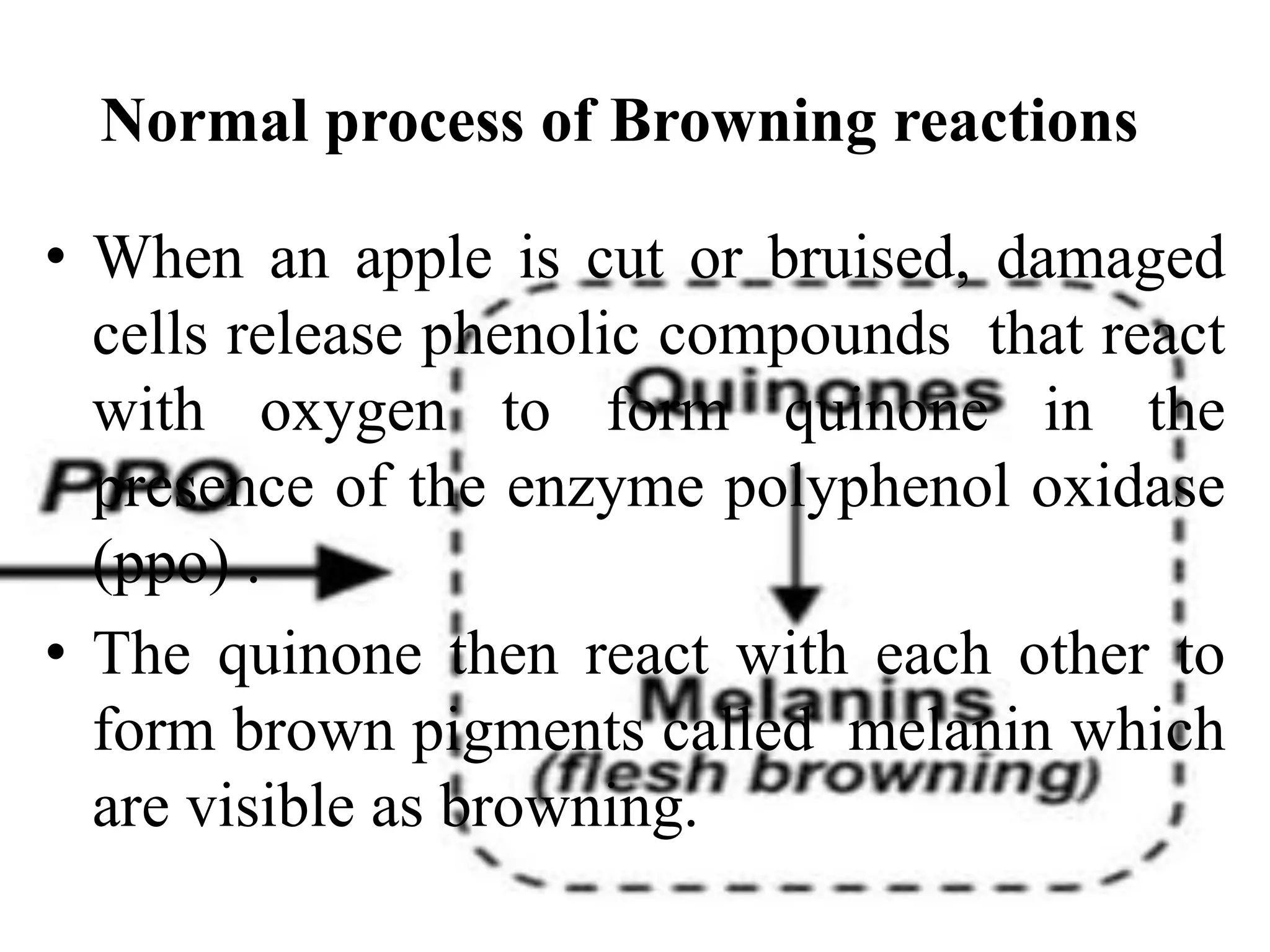 Normal process of Browning reactions

• When an apple is cut or bruised, damaged cells release phenolic compounds that react with oxygen to form quinone in the presence of the enzyme polyphenol oxidase (ppo) .

• The quinone then react with each other to form brown pigments called melanin which are visible as browning.

PPO

Quinones

Melanins
(flesh browning)